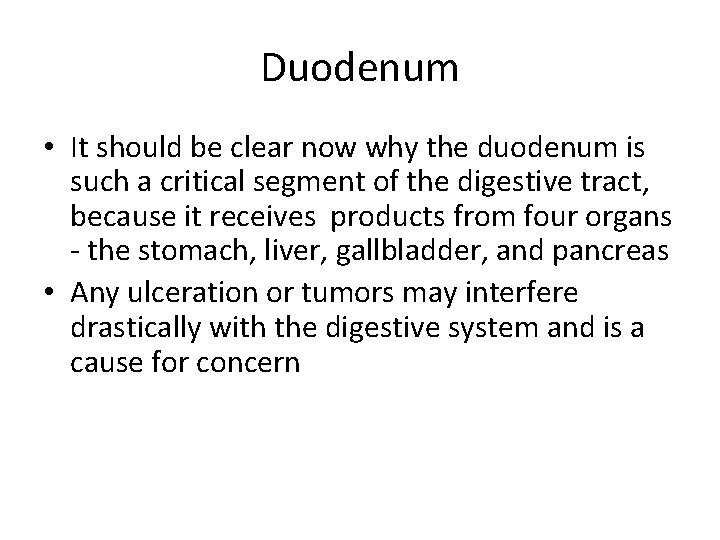 Duodenum

• It should be clear now why the duodenum is such a critical segment of the digestive tract, because it receives  products from four organs - the stomach, liver, gallbladder, and pancreas
• Any ulceration or tumors may interfere drastically with the digestive system and is a cause for concern